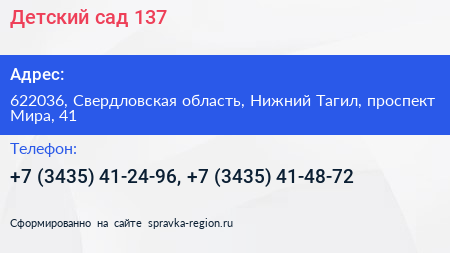 Детский сад 137

Адрес:

622036, Свердловская область, Нижний Тагил, проспект Мира, 41

Телефон:

+7 (3435) 41-24-96, +7 (3435) 41-48-72

Сформированно на сайте spravka-region.ru